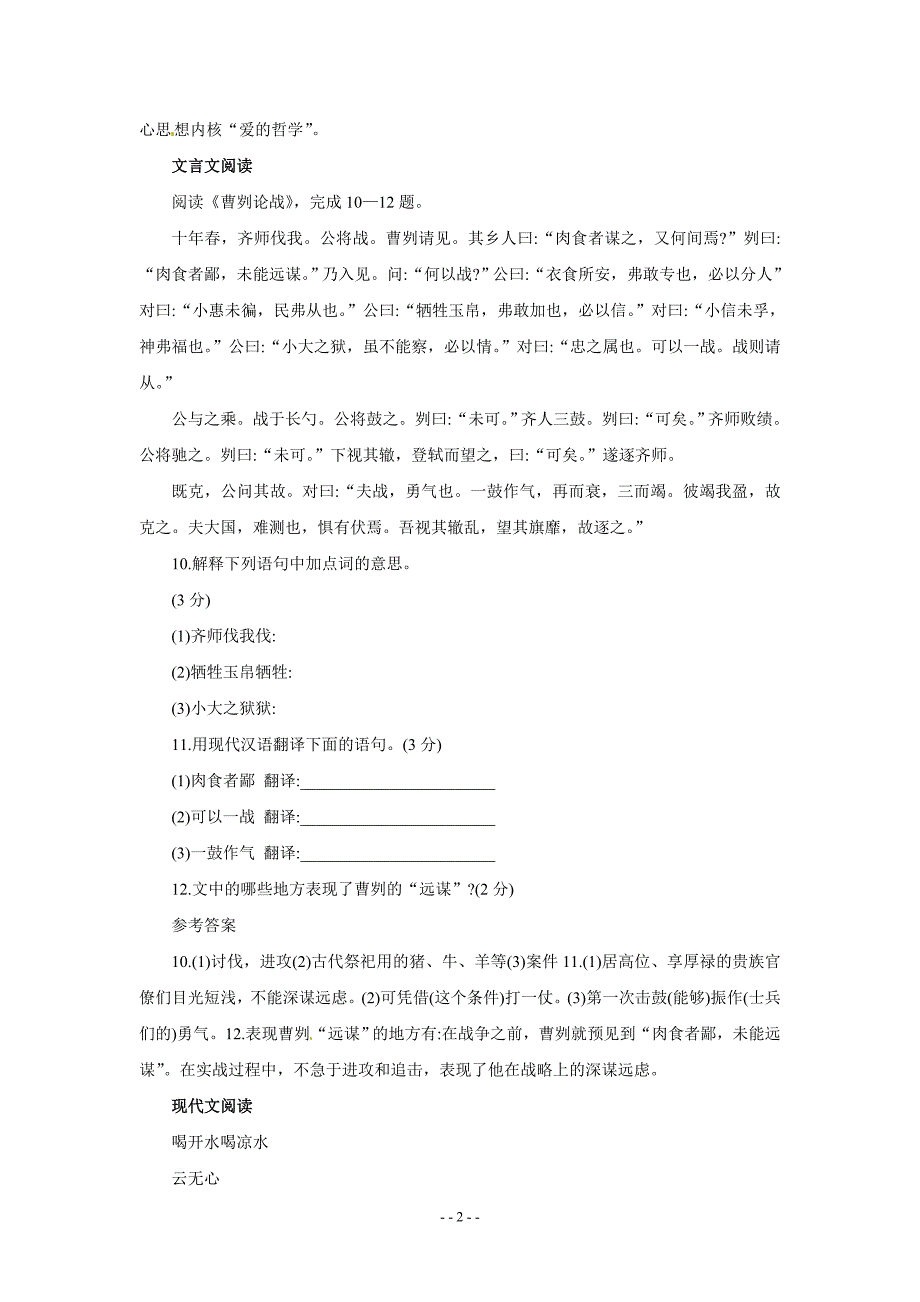 心思想内核“爱的哲学”。

文言文阅读

阅读《曹刿论战》，完成 10—12 题。

十年春，齐师伐我。公将战。曹刿请见。其乡人曰:“肉食者谋之，又何间焉?”刿曰:“肉食者鄙，未能远谋。”乃入见。问:“何以战?”公曰:“衣食所安，弗敢专也，必以分人”对曰:“小惠未徧，民弗从也。”公曰:“牺牲玉帛，弗敢加也，必以信。”对曰:“小信未孚，神弗福也。”公曰:“小大之狱，虽不能察，必以情。”对曰:“忠之属也。可以一战。战则请从。”

公与之乘。战于长勺。公将鼓之。刿曰:“未可。”齐人三鼓。刿曰:“可矣。”齐师败绩。公将驰之。刿曰:“未可。”下视其辙，登轼而望之，曰:“可矣。”遂逐齐师。

既克，公问其故。对曰:“夫战，勇气也。一鼓作气，再而衰，三而竭。彼竭我盈，故克之。夫大国，难测也，惧有伏焉。吾视其辙乱，望其旗靡，故逐之。”

10.解释下列语句中加点词的意思。

(3 分)

(1)齐师伐我伐:

(2)牺牲玉帛牺牲:

(3)小大之狱狱:

11.用现代汉语翻译下面的语句。(3 分)

(1)肉食者鄙 翻译:________________________

(2)可以一战 翻译:________________________

(3)一鼓作气 翻译:________________________

12.文中的哪些地方表现了曹刿的“远谋”?(2 分)

参考答案

10.(1)讨伐，进攻(2)古代祭祀用的猪、牛、羊等(3)案件 11.(1)居高位、享厚禄的贵族官僚们目光短浅，不能深谋远虑。(2)可凭借(这个条件)打一仗。(3)第一次击鼓(能够)振作(士兵们的)勇气。12.表现曹刿“远谋”的地方有:在战争之前，曹刿就预见到“肉食者鄙，未能远谋”。在实战过程中，不急于进攻和追击，表现了他在战略上的深谋远虑。

现代文阅读

喝开水喝凉水

云无心

- - 2 - -